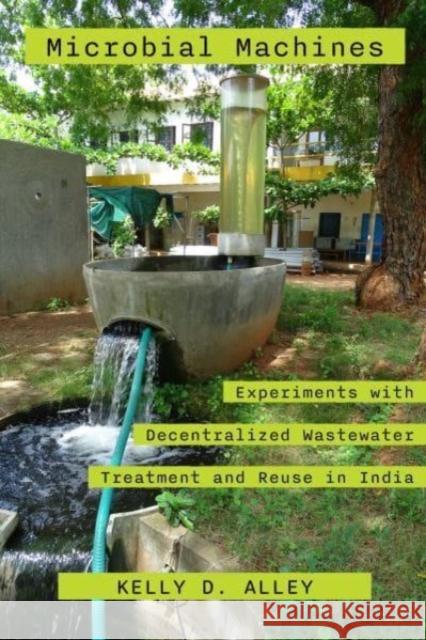 Microbial Machines

Experiments with Decentralized Wastewater Treatment and Reuse in India

KELLY D. ALLEY

Kraina Książek